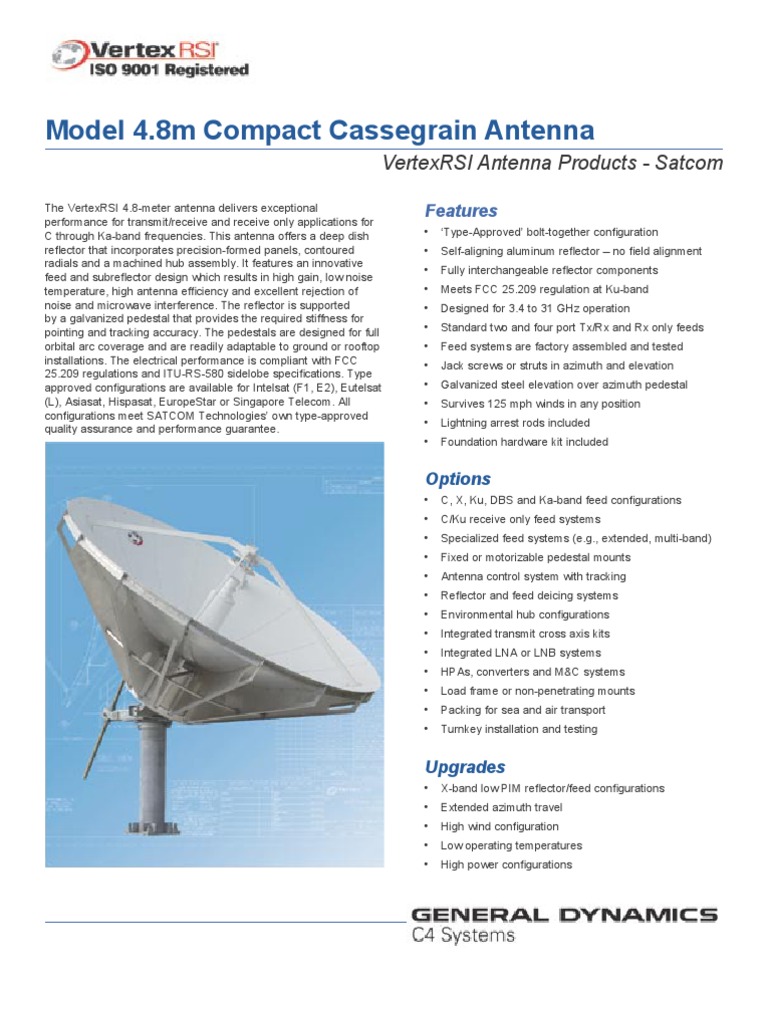 Vertex RSI
ISO 9001 Registered

Model 4.8m Compact Cassegrain Antenna

VertexRSI Antenna Products - Satcom

The VertexRSI 4.8-meter antenna delivers exceptional performance for transmit/receive and receive only applications for C through Ka-band frequencies. This antenna offers a deep dish reflector that incorporates precision-formed panels, contoured radials and a machined hub assembly. It features an innovative feed and subreflector design which results in high gain, low noise temperature, high antenna efficiency and excellent rejection of noise and microwave interference. The reflector is supported by a galvanized pedestal that provides the required stiffness for pointing and tracking accuracy. The pedestals are designed for full orbital arc coverage and are readily adaptable to ground or rooftop installations. The electrical performance is compliant with FCC 25.209 regulations and ITU-RS-580 sidelobe specifications. Type approved configurations are available for Intelsat (F1, E2), Eutelsat (L), Asiasat, Hispasat, EuropeStar or Singapore Telecom. All configurations meet SATCOM Technologies' own type-approved quality assurance and performance guarantee.

Features
• 'Type-Approved' bolt-together configuration
• Self-aligning aluminum reflector – no field alignment
• Fully interchangeable reflector components
• Meets FCC 25.209 regulation at Ku-band
• Designed for 3.4 to 31 GHz operation
• Standard two and four port Tx/Rx and Rx only feeds
• Feed systems are factory assembled and tested
• Jack screws or struts in azimuth and elevation
• Galvanized steel elevation over azimuth pedestal
• Survives 125 mph winds in any position
• Lightning arrest rods included
• Foundation hardware kit included

Options
• C, X, Ku, DBS and Ka-band feed configurations
• C/Ku receive only feed systems
• Specialized feed systems (e.g., extended, multi-band)
• Fixed or motorizable pedestal mounts
• Antenna control system with tracking
• Reflector and feed deicing systems
• Environmental hub configurations
• Integrated transmit cross axis kits
• Integrated LNA or LNB systems
• HPAs, converters and M&C systems
• Load frame or non-penetrating mounts
• Packing for sea and air transport
• Turnkey installation and testing

Upgrades
• X-band low PIM reflector/feed configurations
• Extended azimuth travel
• High wind configuration
• Low operating temperatures
• High power configurations

GENERAL DYNAMICS
C4 Systems